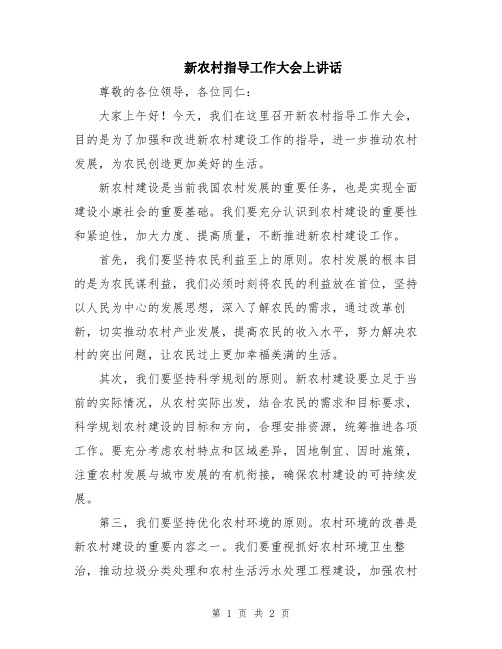 新农村指导工作大会上讲话

尊敬的各位领导，各位同仁：

大家上午好！今天，我们在这里召开新农村指导工作大会，目的是为了加强和改进新农村建设工作的指导，进一步推动农村发展，为农民创造更加美好的生活。

新农村建设是当前我国农村发展的重要任务，也是实现全面建设小康社会的重要基础。我们要充分认识到农村建设的重要性和紧迫性，加大力度、提高质量，不断推进新农村建设工作。

首先，我们要坚持农民利益至上的原则。农村发展的根本目的是为农民谋利益，我们必须时刻将农民的利益放在首位，坚持以人民为中心的发展思想，深入了解农民的需求，通过改革创新，切实推动农村产业发展，提高农民的收入水平，努力解决农村的突出问题，让农民过上更加幸福美满的生活。

其次，我们要坚持科学规划的原则。新农村建设要立足于当前的实际情况，从农村实际出发，结合农民的需求和目标要求，科学规划农村建设的目标和方向，合理安排资源，统筹推进各项工作。要充分考虑农村特点和区域差异，因地制宜、因时施策，注重农村发展与城市发展的有机衔接，确保农村建设的可持续发展。

第三，我们要坚持优化农村环境的原则。农村环境的改善是新农村建设的重要内容之一。我们要重视抓好农村环境卫生整治，推动垃圾分类处理和农村生活污水处理工程建设，加强农村

第 1 页 共 2 页